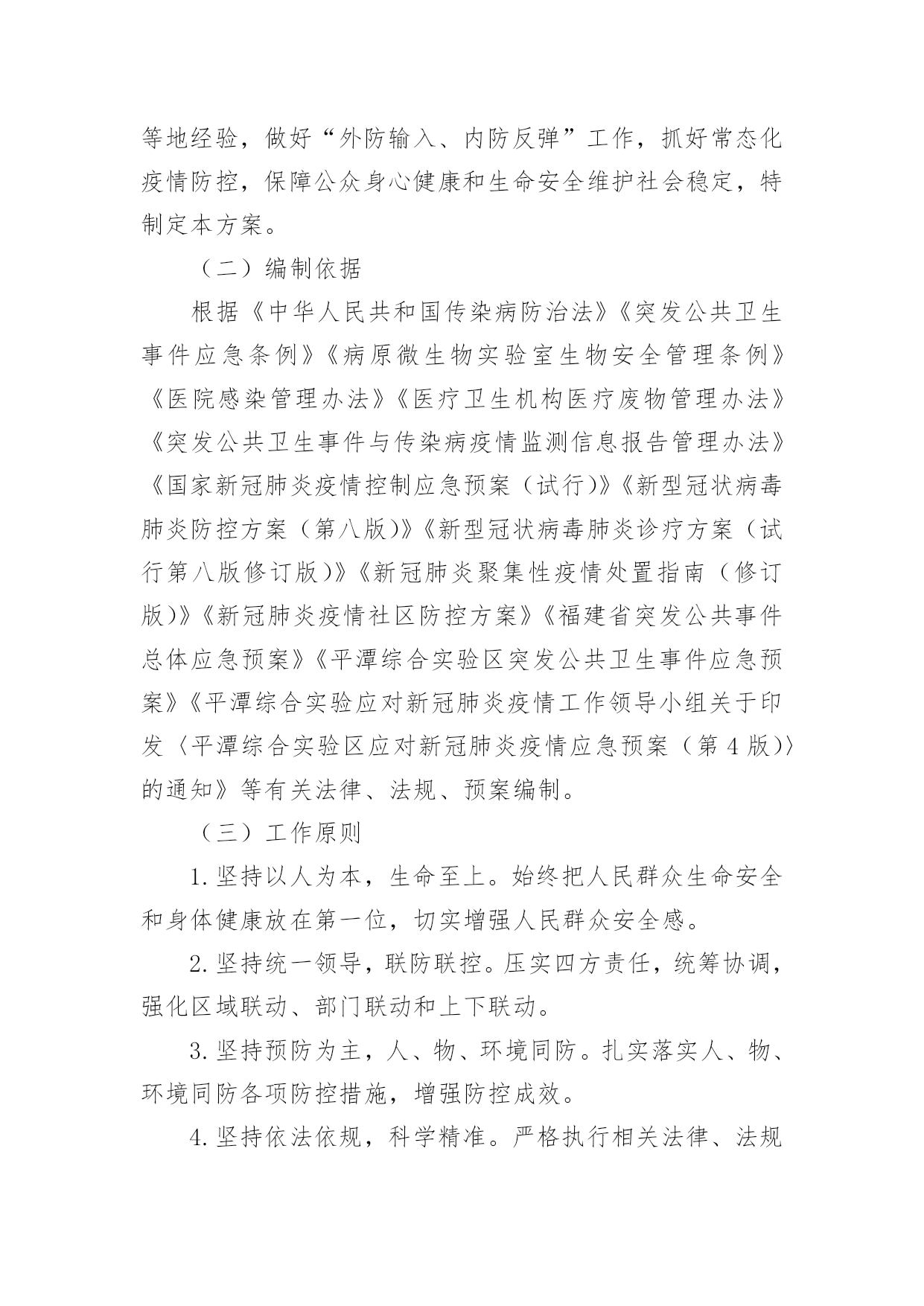 等地经验，做好“外防输入、内防反弹”工作，抓好常态化疫情防控，保障公众身心健康和生命安全维护社会稳定，特制定本方案。

（二）编制依据

根据《中华人民共和国传染病防治法》《突发公共卫生事件应急条例》《病原微生物实验室生物安全管理条例》《医院感染管理办法》《医疗卫生机构医疗废物管理办法》《突发公共卫生事件与传染病疫情监测信息报告管理办法》《国家新冠肺炎疫情控制应急预案（试行)》《新型冠状病毒肺炎防控方案（第八版)》《新型冠状病毒肺炎诊疗方案（试行第八版修订版)》《新冠肺炎聚集性疫情处置指南（修订版)》《新冠肺炎疫情社区防控方案》《福建省突发公共事件总体应急预案》《平潭综合实验区突发公共卫生事件应急预案》《平潭综合实验应对新冠肺炎疫情工作领导小组关于印发〈平潭综合实验区应对新冠肺炎疫情应急预案（第4版)〉的通知》等有关法律、法规、预案编制。

（三）工作原则

1.坚持以人为本，生命至上。始终把人民群众生命安全和身体健康放在第一位，切实增强人民群众安全感。

2.坚持统一领导，联防联控。压实四方责任，统筹协调，强化区域联动、部门联动和上下联动。

3.坚持预防为主，人、物、环境同防。扎实落实人、物、环境同防各项防控措施，增强防控成效。

4.坚持依法依规，科学精准。严格执行相关法律、法规